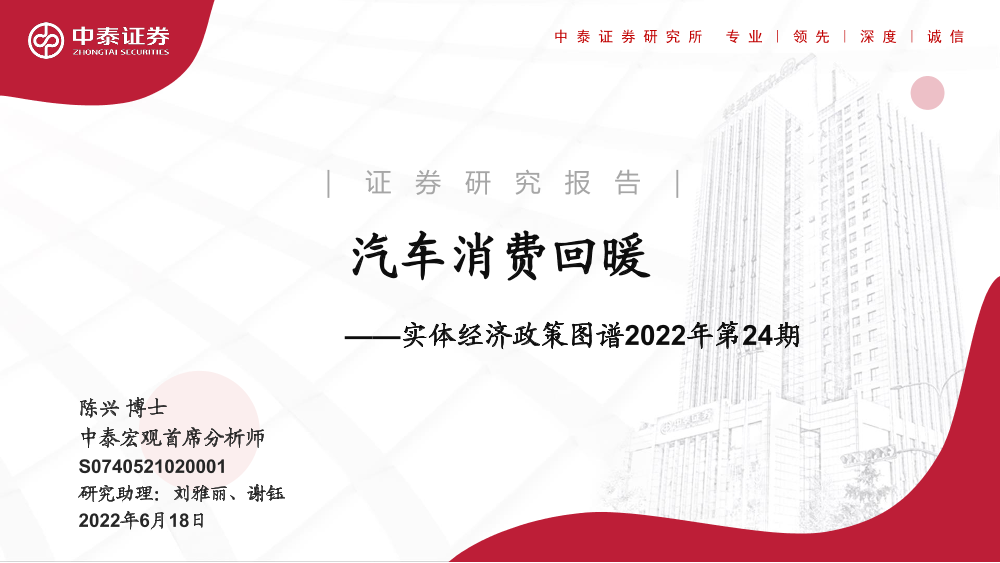 中泰证券
ZHONGTAI SECURITIES

中泰证券研究所 专业 | 领先 | 深度 | 诚信

| 证券研究报告 |

汽车消费回暖

——实体经济政策图谱2022年第24期

陈兴 博士
中泰宏观首席分析师
S0740521020001
研究助理：刘雅丽、谢钰
2022年6月18日